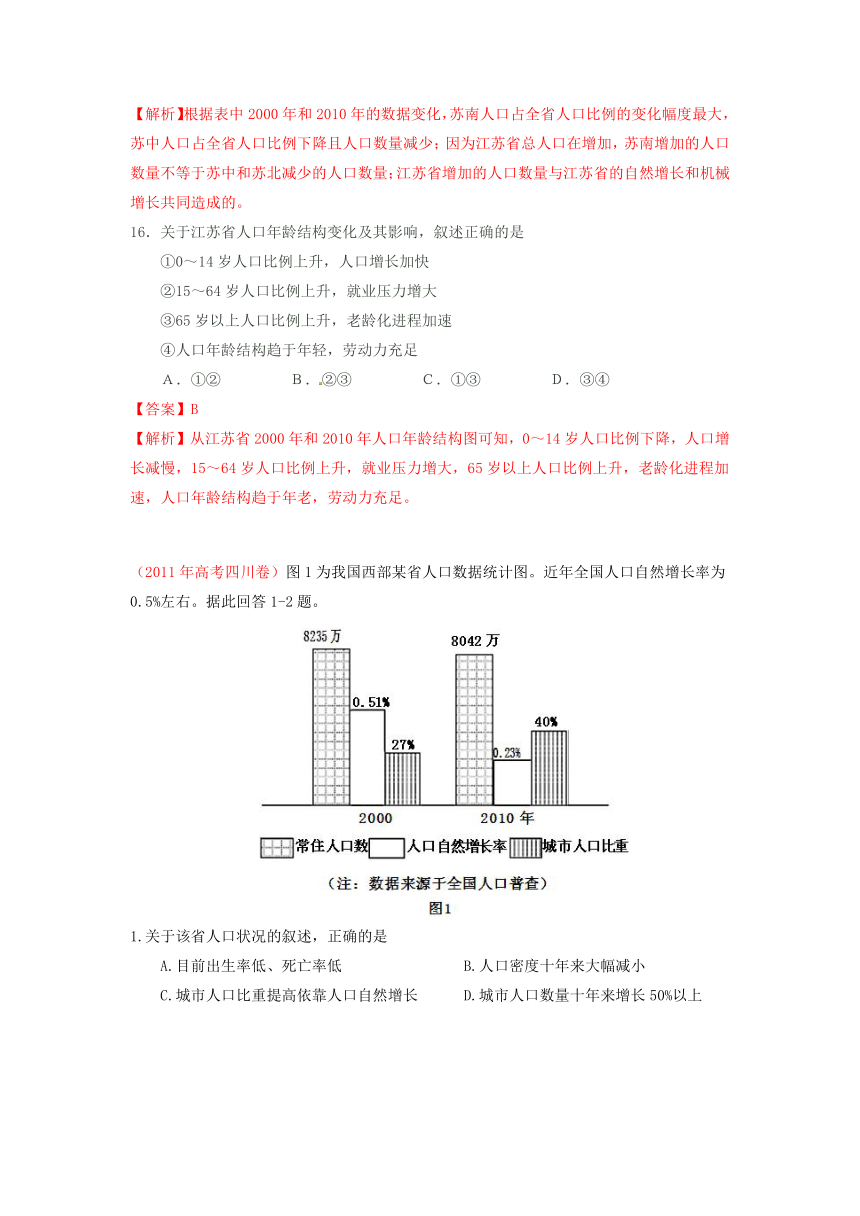 【解析】根据表中 2000 年和 2010 年的数据变化，苏南人口占全省人口比例的变化幅度最大，苏中人口占全省人口比例下降且人口数量减少；因为江苏省总人口在增加，苏南增加的人口数量不等于苏中和苏北减少的人口数量；江苏省增加的人口数量与江苏省的自然增长和机械增长共同造成的。

16．关于江苏省人口年龄结构变化及其影响，叙述正确的是

①0～14 岁人口比例上升，人口增长加快

②15～64 岁人口比例上升，就业压力增大

③65 岁以上人口比例上升，老龄化进程加速

④人口年龄结构趋于年轻，劳动力充足

A．①②　　B．②③　　C．①③　　D．③④

【答案】B

【解析】从江苏省 2000 年和 2010 年人口年龄结构图可知，0～14 岁人口比例下降，人口增长减慢，15～64 岁人口比例上升，就业压力增大，65 岁以上人口比例上升，老龄化进程加速，人口年龄结构趋于年老，劳动力充足。

（2011 年高考四川卷）图 1 为我国西部某省人口数据统计图。近年全国人口自然增长率为 0.5%左右。据此回答 1-2 题。

8235 万
0.51%
27%
8042 万
0.23%
40%
2000
2010 年
常住人口数 人口自然增长率 城市人口比重
（注：数据来源于全国人口普查）
图1

1.关于该省人口状况的叙述，正确的是

A.目前出生率低、死亡率低　　B.人口密度十年来大幅减小

C.城市人口比重提高依靠人口自然增长　　D.城市人口数量十年来增长 50%以上